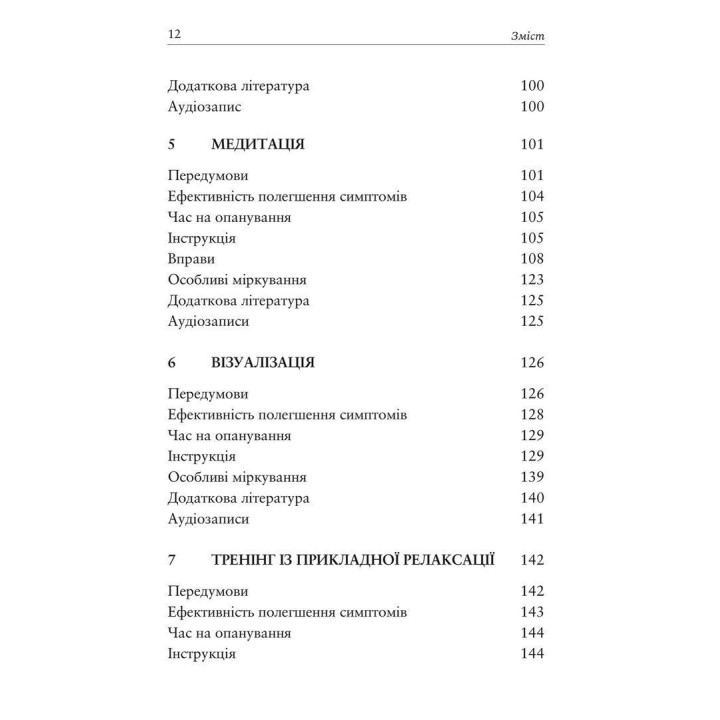 12 Зміст

Додаткова література 100
Аудіозапис 100

5 МЕДИТАЦІЯ 101

Передумови 101
Ефективність полегшення симптомів 104
Час на опанування 105
Інструкція 105
Вправи 108
Особливі міркування 123
Додаткова література 125
Аудіозаписи 125

6 ВІЗУАЛІЗАЦІЯ 126

Передумови 126
Ефективність полегшення симптомів 128
Час на опанування 129
Інструкція 129
Особливі міркування 139
Додаткова література 140
Аудіозаписи 141

7 ТРЕНІНГ ІЗ ПРИКЛАДНОЇ РЕЛАКСАЦІЇ 142

Передумови 142
Ефективність полегшення симптомів 143
Час на опанування 144
Інструкція 144